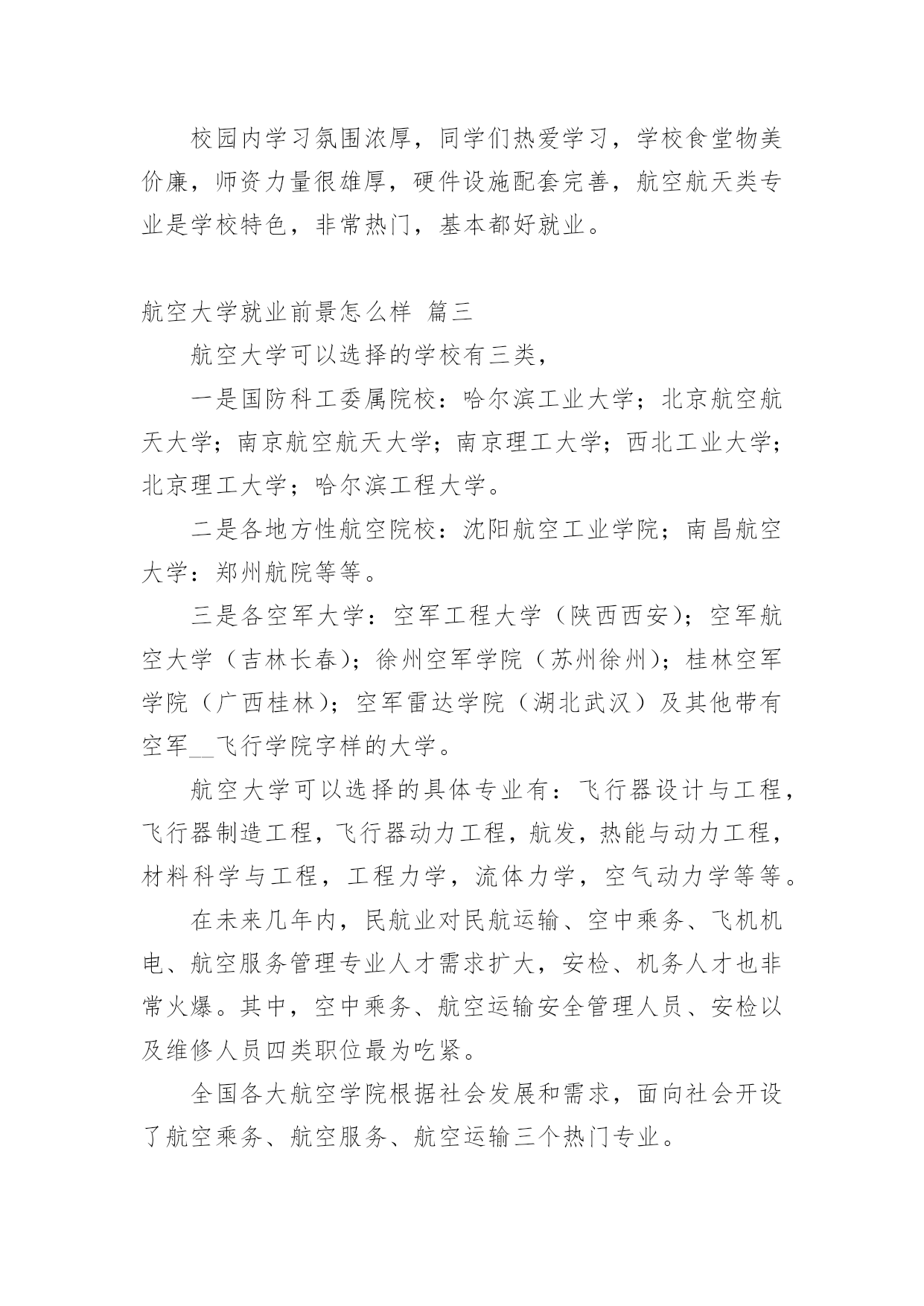 校园内学习氛围浓厚，同学们热爱学习，学校食堂物美价廉，师资力量很雄厚，硬件设施配套完善，航空航天类专业是学校特色，非常热门，基本都好就业。

航空大学就业前景怎么样 篇三

航空大学可以选择的学校有三类，

一是国防科工委属院校：哈尔滨工业大学；北京航空航天大学；南京航空航天大学；南京理工大学；西北工业大学；北京理工大学；哈尔滨工程大学。

二是各地方性航空院校：沈阳航空工业学院；南昌航空大学：郑州航院等等。

三是各空军大学：空军工程大学（陕西西安）；空军航空大学（吉林长春）；徐州空军学院（苏州徐州）；桂林空军学院（广西桂林）；空军雷达学院（湖北武汉）及其他带有空军__飞行学院字样的大学。

航空大学可以选择的具体专业有：飞行器设计与工程，飞行器制造工程，飞行器动力工程，航发，热能与动力工程，材料科学与工程，工程力学，流体力学，空气动力学等等。

在未来几年内，民航业对民航运输、空中乘务、飞机机电、航空服务管理专业人才需求扩大，安检、机务人才也非常火爆。其中，空中乘务、航空运输安全管理人员、安检以及维修人员四类职位最为吃紧。

全国各大航空学院根据社会发展和需求，面向社会开设了航空乘务、航空服务、航空运输三个热门专业。